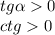 $tg\alpha > 0$
$ctg > 0$